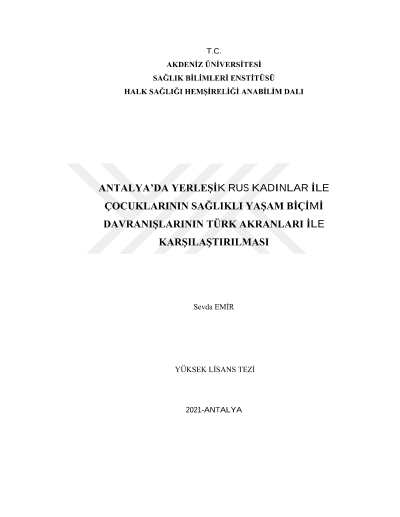 T.C.
AKDENİZ ÜNİVERSİTESİ
SAĞLIK BİLİMLERİ ENSTİTÜSÜ
HALK SAĞLIĞI HEMŞİRELİĞİ ANABİLİM DALI

ANTALYA'DA YERLEŞİK RUS KADINLAR İLE
ÇOCUKLARININ SAĞLIKLI YAŞAM BİÇİMİ
DAVRANIŞLARININ TÜRK AKRANLARI İLE
KARŞILAŞTIRILMASI

Sevda EMİR

YÜKSEK LİSANS TEZİ

2021-ANTALYA